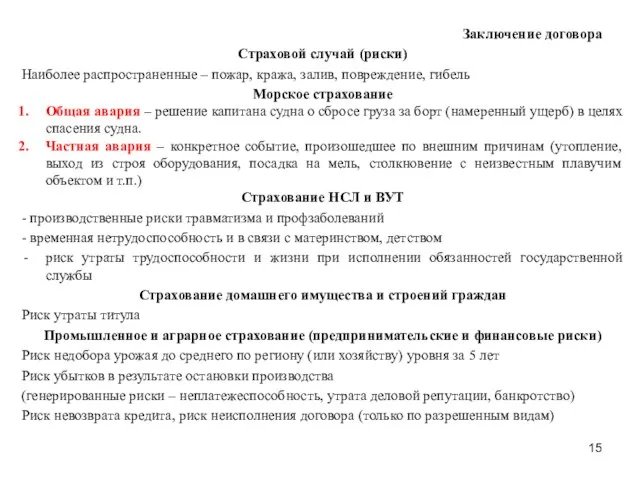 Заключение договора

Страховой случай (риски)

Наиболее распространенные – пожар, кража, залив, повреждение, гибель

Морское страхование

1. Общая авария – решение капитана судна о сбросе груза за борт (намеренный ущерб) в целях спасения судна.
2. Частная авария – конкретное событие, произошедшее по внешним причинам (утопление, выход из строя оборудования, посадка на мель, столкновение с неизвестным плавучим объектом и т.п.)

Страхование НСЛ и ВУТ

- производственные риски травматизма и профзаболеваний
- временная нетрудоспособность и в связи с материнством, детством
- риск утраты трудоспособности и жизни при исполнении обязанностей государственной службы

Страхование домашнего имущества и строений граждан

Риск утраты титула

Промышленное и аграрное страхование (предпринимательские и финансовые риски)

Риск недобора урожая до среднего по региону (или хозяйству) уровня за 5 лет

Риск убытков в результате остановки производства

(генерированные риски – неплатежеспособность, утрата деловой репутации, банкротство)

Риск невозврата кредита, риск неисполнения договора (только по разрешенным видам)

15